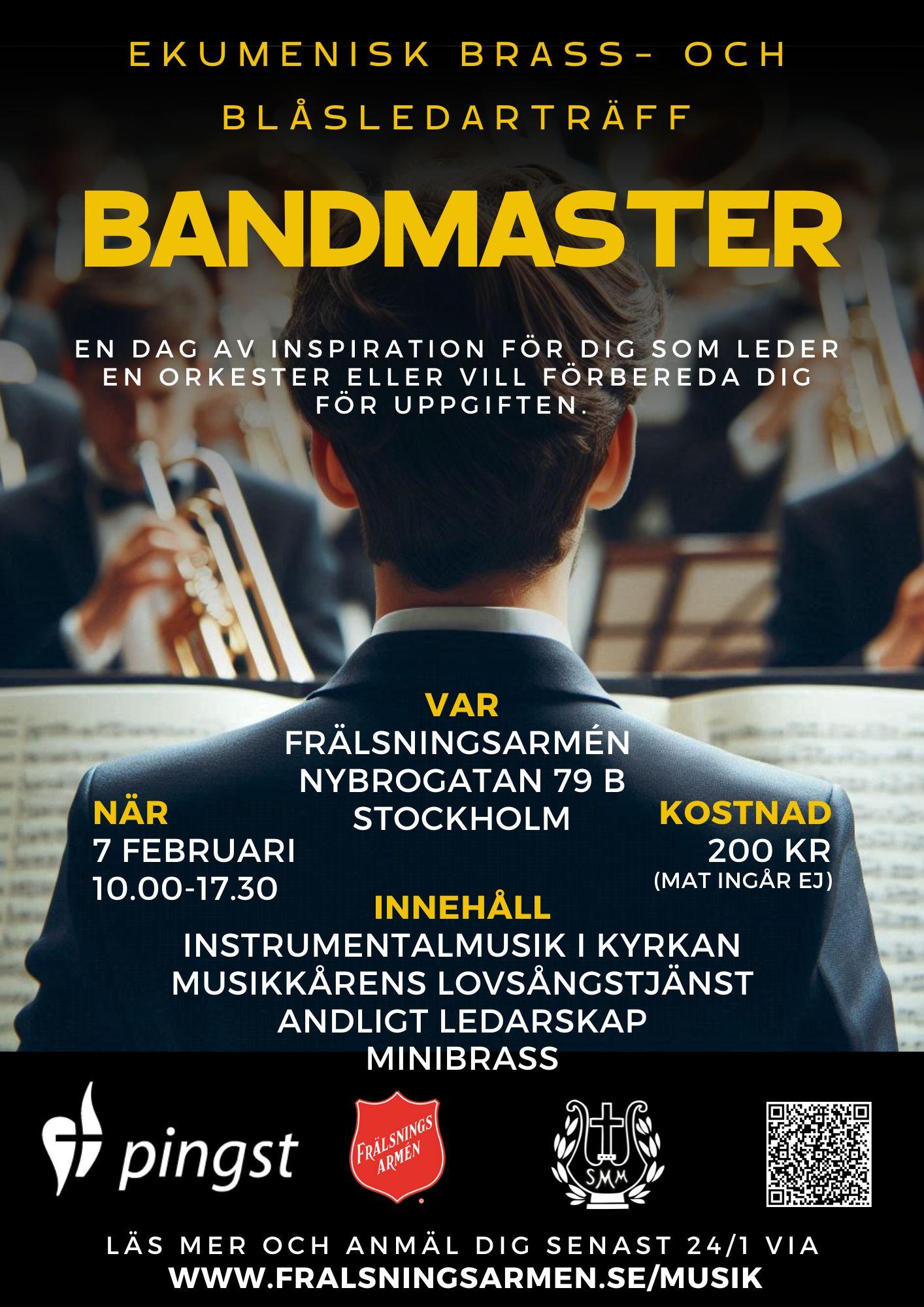 EKUMENISK BRASS- OCH BLÅSLEDARTRÄFF

BANDMASTER

EN DAG AV INSPIRATION FÖR DIG SOM LEDER EN ORKESTER ELLER VILL FÖRBEREDA DIG FÖR UPPGIFTEN.

VAR
FRÄLSNINGSARMÉN
NYBROGATAN 79 B
STOCKHOLM

NÄR
7 FEBRUARI
10.00-17.30

KOSTNAD
200 KR
(MAT INGÅR EJ)

INNEHÅLL
INSTRUMENTALMUSIK I KYRKAN
MUSIKKÅRENS LOVSÅNGSTJÄNST
ANDLIGT LEDARSKAP
MINIBRASS

pingst

FRÄLSNINGS ARMÉN

SMM

LÄS MER OCH ANMÄL DIG SENAST 24/1 VIA
WWW.FRALSNINGSARMEN.SE/MUSIK